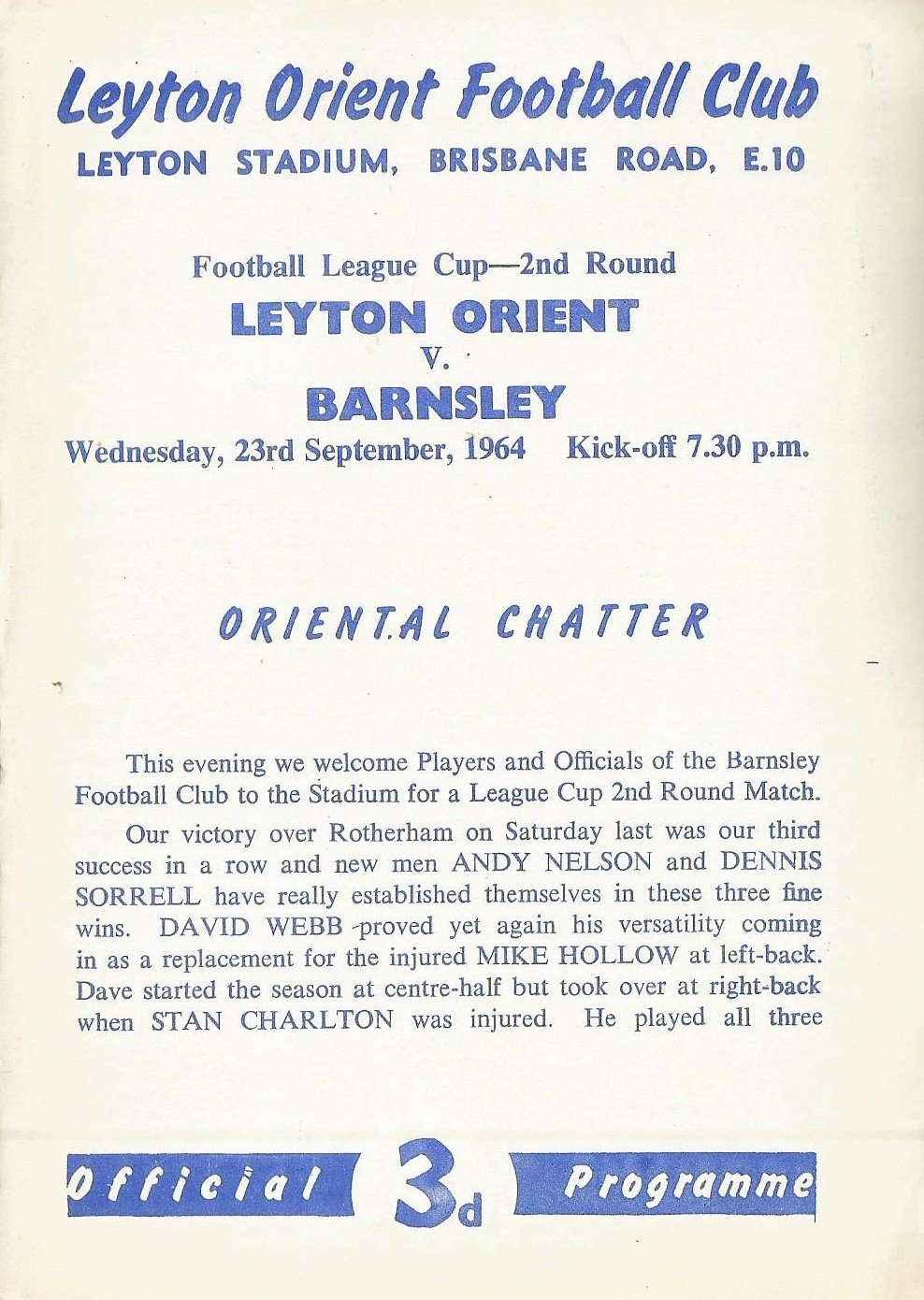 Leyton Orient Football Club
LEYTON STADIUM, BRISBANE ROAD, E.10

Football League Cup—2nd Round
LEYTON ORIENT
V.
BARNSLEY
Wednesday, 23rd September, 1964 Kick-off 7.30 p.m.

ORIENTAL CHATTER

This evening we welcome Players and Officials of the Barnsley Football Club to the Stadium for a League Cup 2nd Round Match.

Our victory over Rotherham on Saturday last was our third success in a row and new men ANDY NELSON and DENNIS SORRELL have really established themselves in these three fine wins. DAVID WEBB proved yet again his versatility coming in as a replacement for the injured MIKE HOLLOW at left-back. Dave started the season at centre-half but took over at right-back when STAN CHARLTON was injured. He played all three

Official 3d Programme